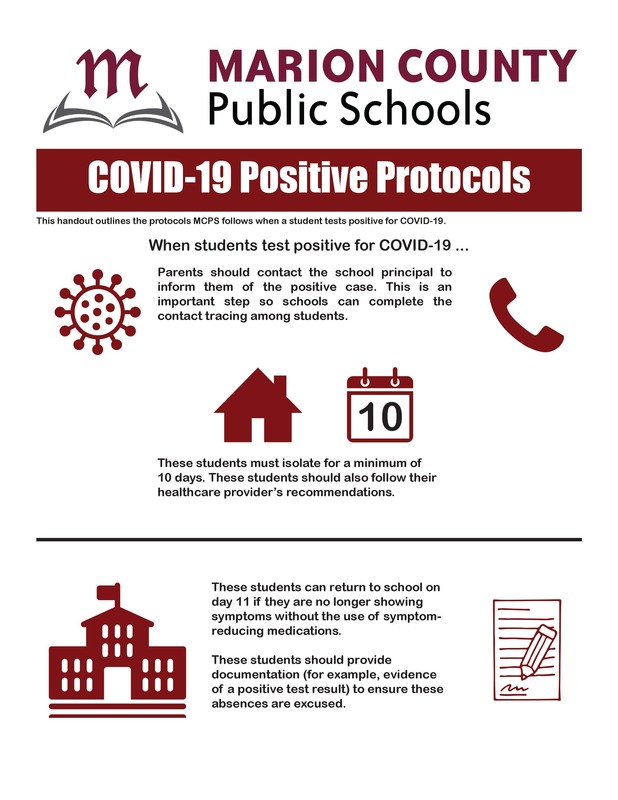 m

MARION COUNTY
Public Schools

COVID-19 Positive Protocols

This handout outlines the protocols MCPS follows when a student tests positive for COVID-19.

When students test positive for COVID-19 ...

Parents should contact the school principal to inform them of the positive case. This is an important step so schools can complete the contact tracing among students.

10

These students must isolate for a minimum of 10 days. These students should also follow their healthcare provider's recommendations.

These students can return to school on day 11 if they are no longer showing symptoms without the use of symptom-reducing medications.

These students should provide documentation (for example, evidence of a positive test result) to ensure these absences are excused.